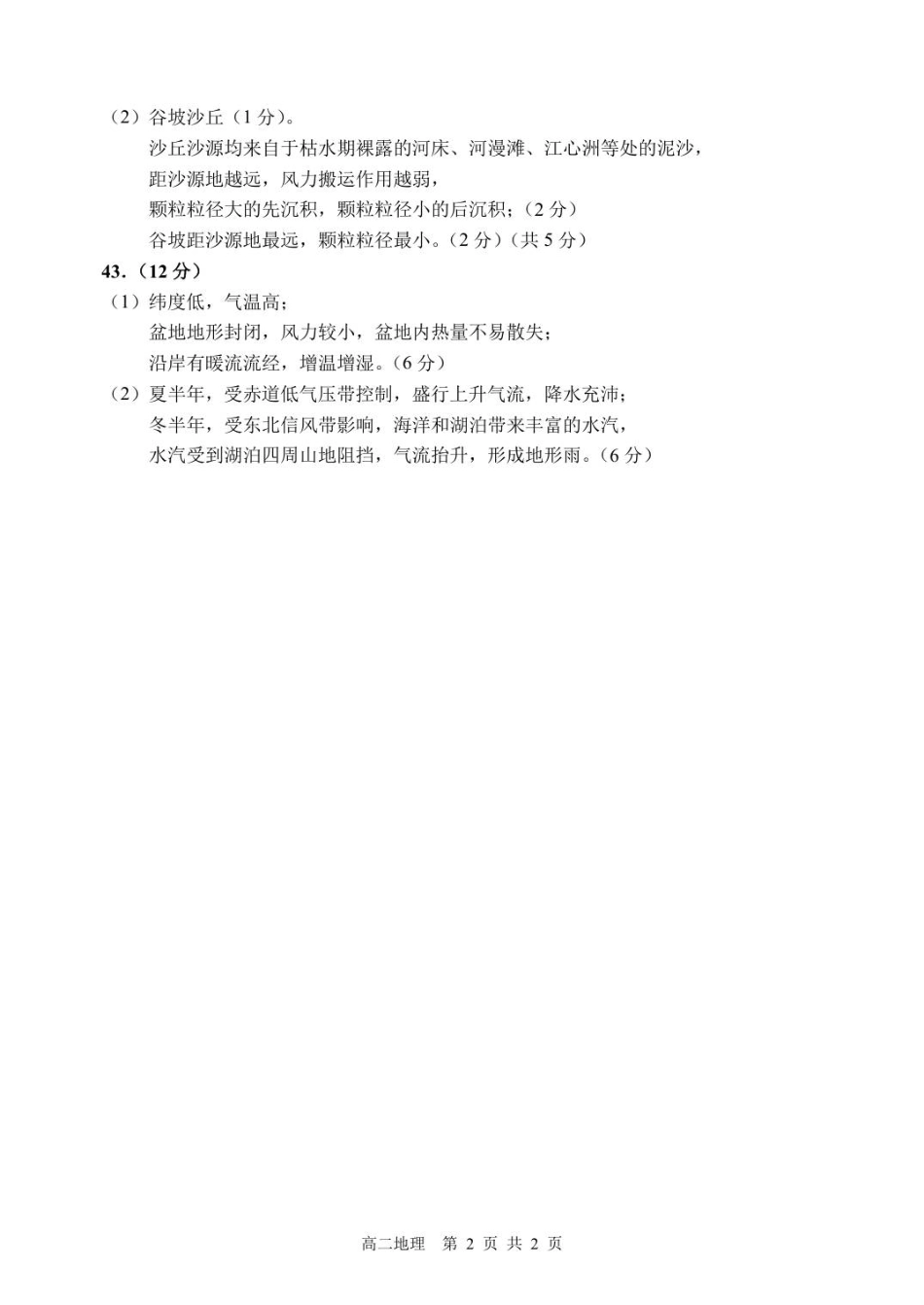 （2）谷坡沙丘（1 分）。
沙丘沙源均来自于枯水期裸露的河床、河漫滩、江心洲等处的泥沙，
距沙源地越远，风力搬运作用越弱，
颗粒粒径大的先沉积，颗粒粒径小的后沉积；（2 分）
谷坡距沙源地最远，颗粒粒径最小。（2 分）（共 5 分）

43.（12 分）
（1）纬度低，气温高；
盆地地形封闭，风力较小，盆地内热量不易散失；
沿岸有暖流流经，增温增湿。（6 分）
（2）夏半年，受赤道低气压带控制，盛行上升气流，降水充沛；
冬半年，受东北信风带影响，海洋和湖泊带来丰富的水汽，
水汽受到湖泊四周山地阻挡，气流抬升，形成地形雨。（6 分）

高二地理　第 2 页 共 2 页